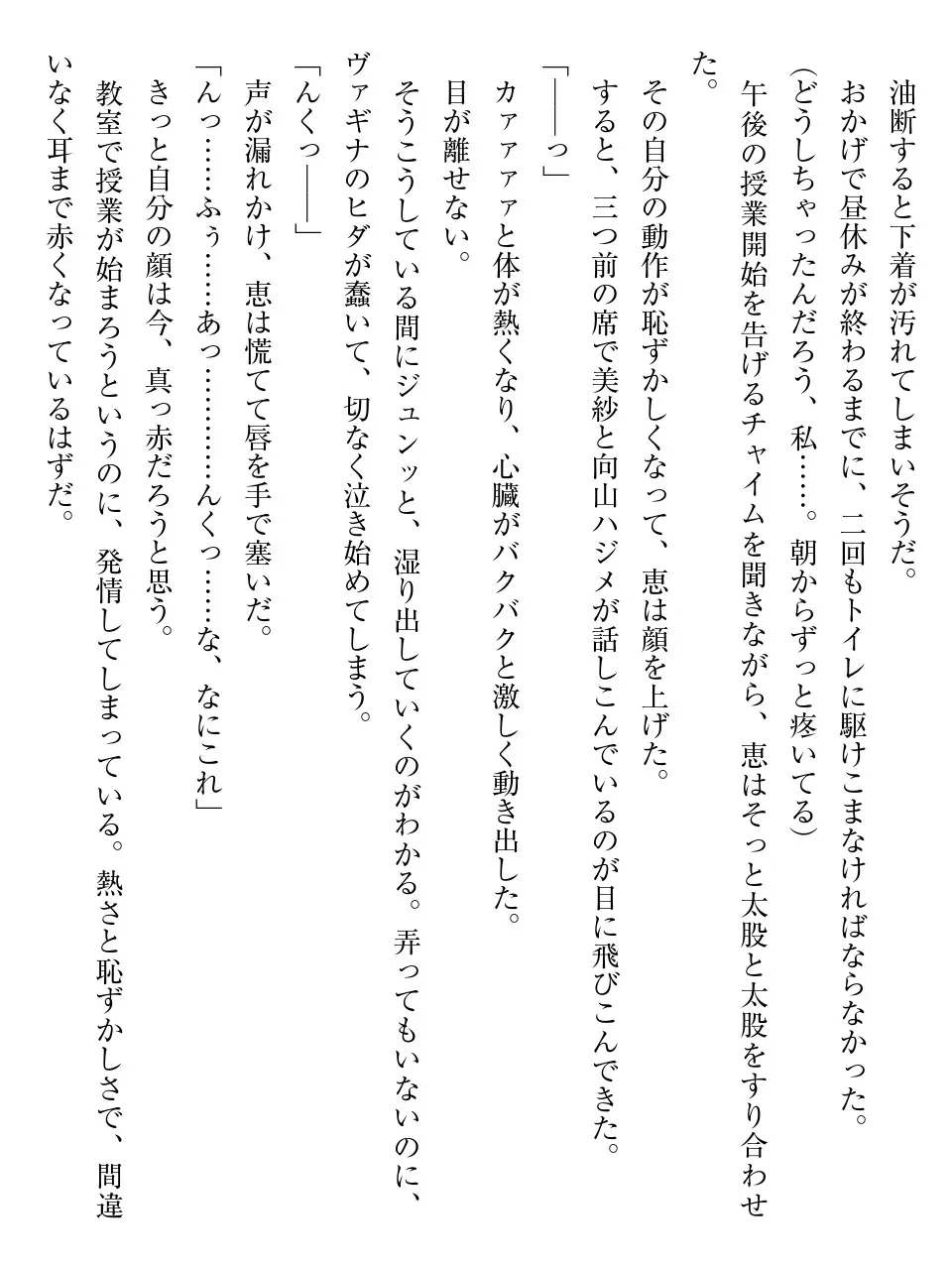 油断すると下着が汚れてしまいそうだ。
おかげで昼休みが終わるまでに、二回もトイレに駆けこまなければならなかった。
（どうしちゃったんだろう、私……。朝からずっと疼いてる）
午後の授業開始を告げるチャイムを聞きながら、恵はそっと太股と太股をすり合わせた。
その自分の動作が恥ずかしくなって、恵は顔を上げた。
すると、三つ前の席で美紗と向山ハジメが話しこんでいるのが目に飛びこんできた。
「――っ」
カァァァと体が熱くなり、心臓がバクバクと激しく動き出した。
目が離せない。
そうこうしている間にジュンッと、湿り出していくのがわかる。弄ってもいないのに、ヴァギナのヒダが蠢いて、切なく泣き始めてしまう。
「んくっ――」
声が漏れかけ、恵は慌てて唇を手で塞いだ。
「んっ……ふぅ……あっ…………んくっ……な、なにこれ」
きっと自分の顔は今、真っ赤だろうと思う。
教室で授業が始まろうというのに、発情してしまっている。熱さと恥ずかしさで、間違いなく耳まで赤くなっているはずだ。